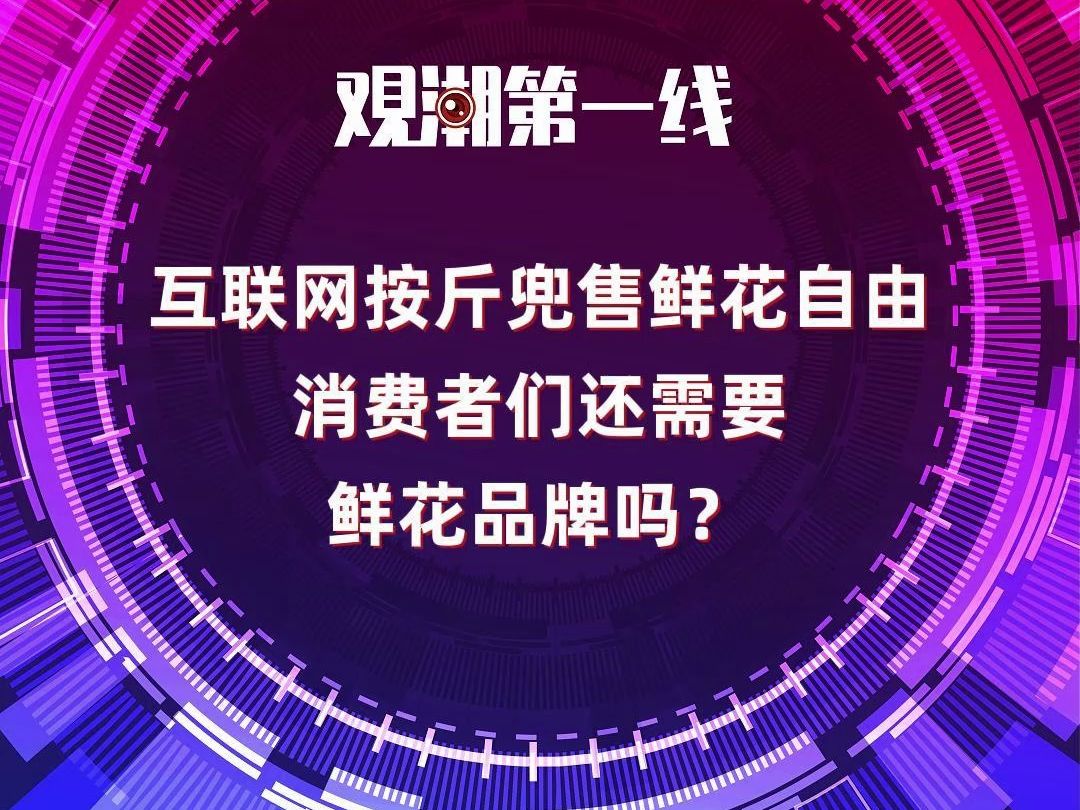 观潮第一线

互联网按斤兜售鲜花自由
消费者们还需要
鲜花品牌吗？